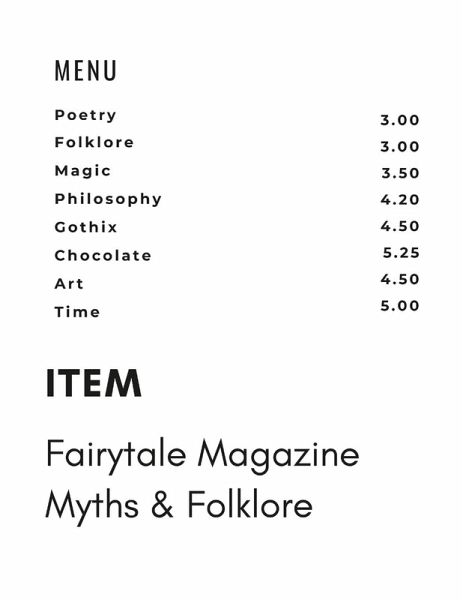 MENU

Poetry 3.00
Folklore 3.00
Magic 3.50
Philosophy 4.20
Gothix 4.50
Chocolate 5.25
Art 4.50
Time 5.00

ITEM

Fairytale Magazine
Myths & Folklore